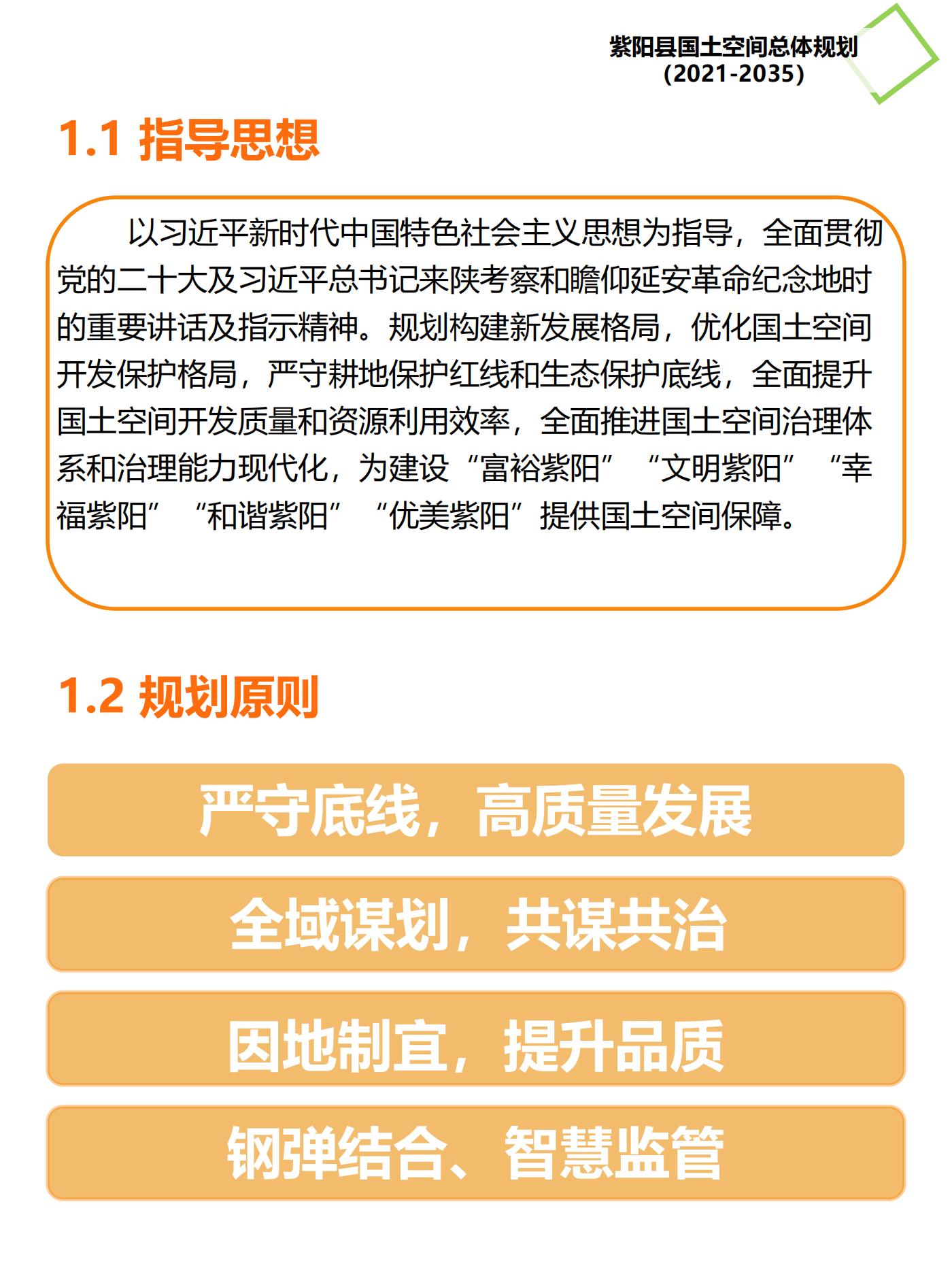 紫阳县国土空间总体规划
（2021-2035）

1.1 指导思想

以习近平新时代中国特色社会主义思想为指导，全面贯彻党的二十大及习近平总书记来陕考察和瞻仰延安革命纪念地时的重要讲话及指示精神。规划构建新发展格局，优化国土空间开发保护格局，严守耕地保护红线和生态保护底线，全面提升国土空间开发质量和资源利用效率，全面推进国土空间治理体系和治理能力现代化，为建设“富裕紫阳”“文明紫阳”“幸福紫阳”“和谐紫阳”“优美紫阳”提供国土空间保障。

1.2 规划原则

严守底线，高质量发展

全域谋划，共谋共治

因地制宜，提升品质

钢弹结合、智慧监管